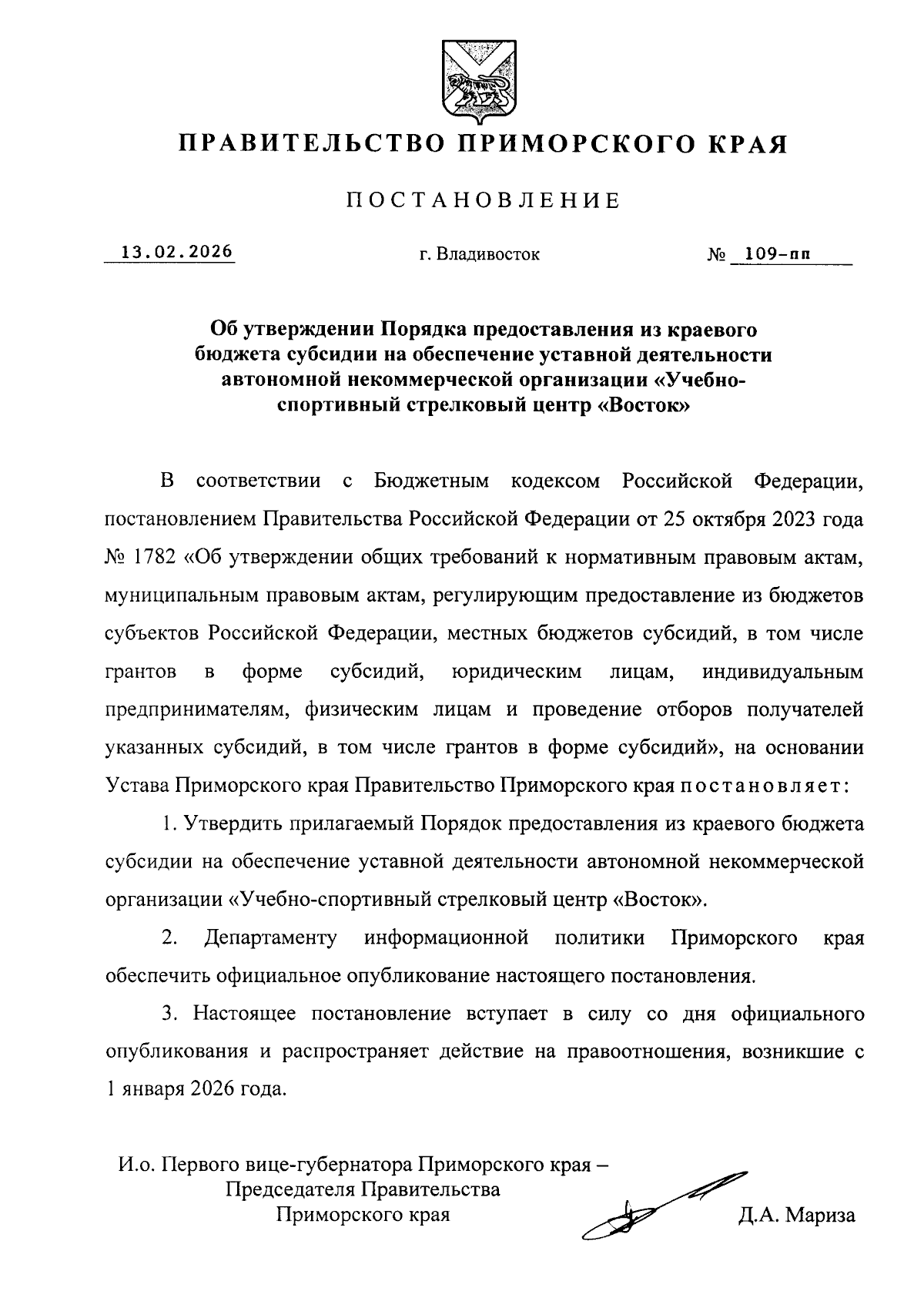 ПРАВИТЕЛЬСТВО ПРИМОРСКОГО КРАЯ

ПОСТАНОВЛЕНИЕ

13.02.2026 г. Владивосток № 109-пп

Об утверждении Порядка предоставления из краевого бюджета субсидии на обеспечение уставной деятельности автономной некоммерческой организации «Учебно-спортивный стрелковый центр «Восток»

В соответствии с Бюджетным кодексом Российской Федерации, постановлением Правительства Российской Федерации от 25 октября 2023 года № 1782 «Об утверждении общих требований к нормативным правовым актам, муниципальным правовым актам, регулирующим предоставление из бюджетов субъектов Российской Федерации, местных бюджетов субсидий, в том числе грантов в форме субсидий, юридическим лицам, индивидуальным предпринимателям, физическим лицам и проведение отборов получателей указанных субсидий, в том числе грантов в форме субсидий», на основании Устава Приморского края Правительство Приморского края постановляет:

1. Утвердить прилагаемый Порядок предоставления из краевого бюджета субсидии на обеспечение уставной деятельности автономной некоммерческой организации «Учебно-спортивный стрелковый центр «Восток».

2. Департаменту информационной политики Приморского края обеспечить официальное опубликование настоящего постановления.

3. Настоящее постановление вступает в силу со дня официального опубликования и распространяет действие на правоотношения, возникшие с 1 января 2026 года.

И.о. Первого вице-губернатора Приморского края –
Председателя Правительства
Приморского края Д.А. Мариза